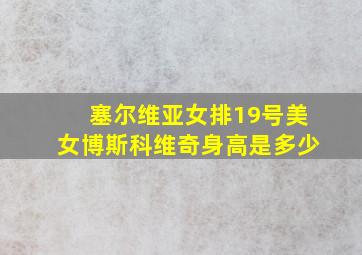 塞尔维亚女排19号美女博斯科维奇身高是多少